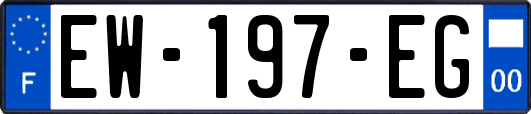 F
EW-197-EG
00